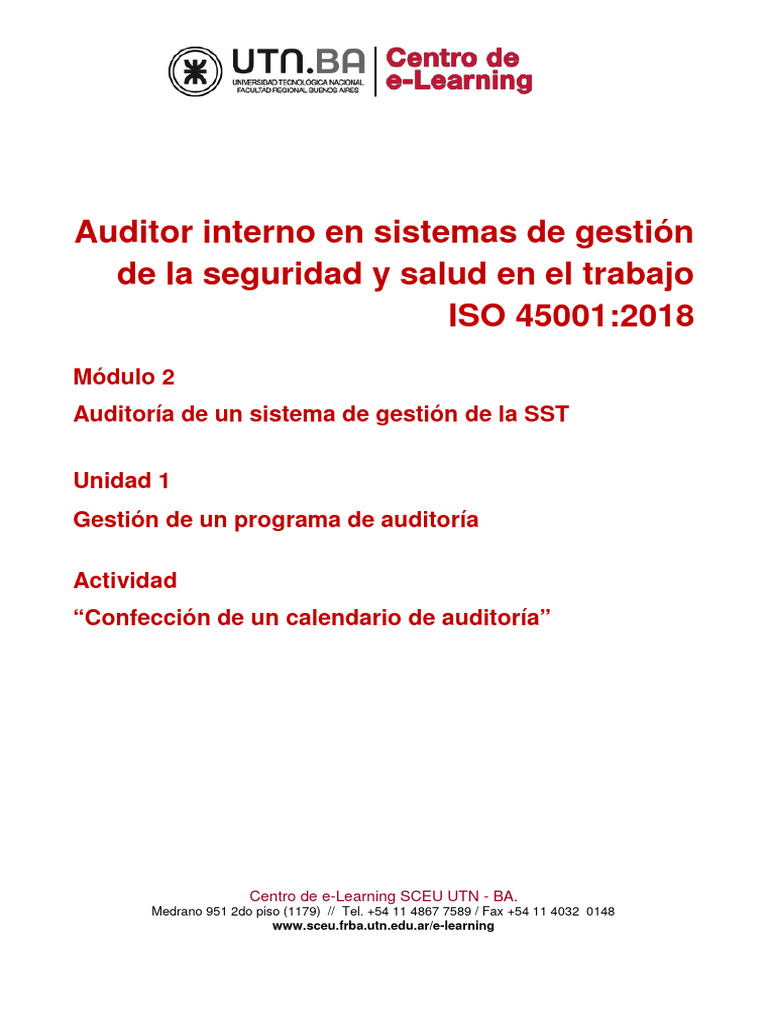 UTN.BA
UNIVERSIDAD TECNOLÓGICA NACIONAL
FACULTAD REGIONAL BUENOS AIRES

Centro de e-Learning

Auditor interno en sistemas de gestión de la seguridad y salud en el trabajo ISO 45001:2018

Módulo 2

Auditoría de un sistema de gestión de la SST

Unidad 1

Gestión de un programa de auditoría

Actividad

“Confección de un calendario de auditoría”

Centro de e-Learning SCEU UTN - BA.
Medrano 951 2do piso (1179) // Tel. +54 11 4867 7589 / Fax +54 11 4032 0148
www.sceu.frba.utn.edu.ar/e-learning